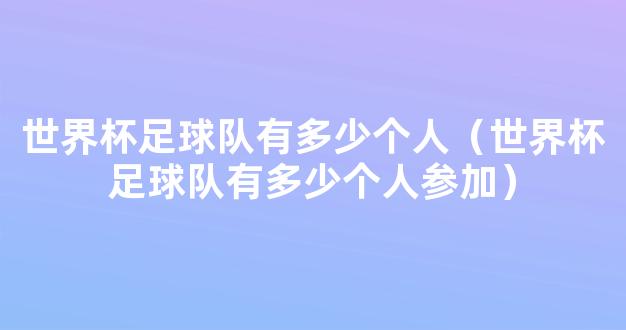 世界杯足球队有多少个人（世界杯足球队有多少个人参加）